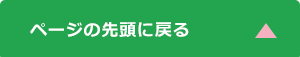 ページの先頭に戻る